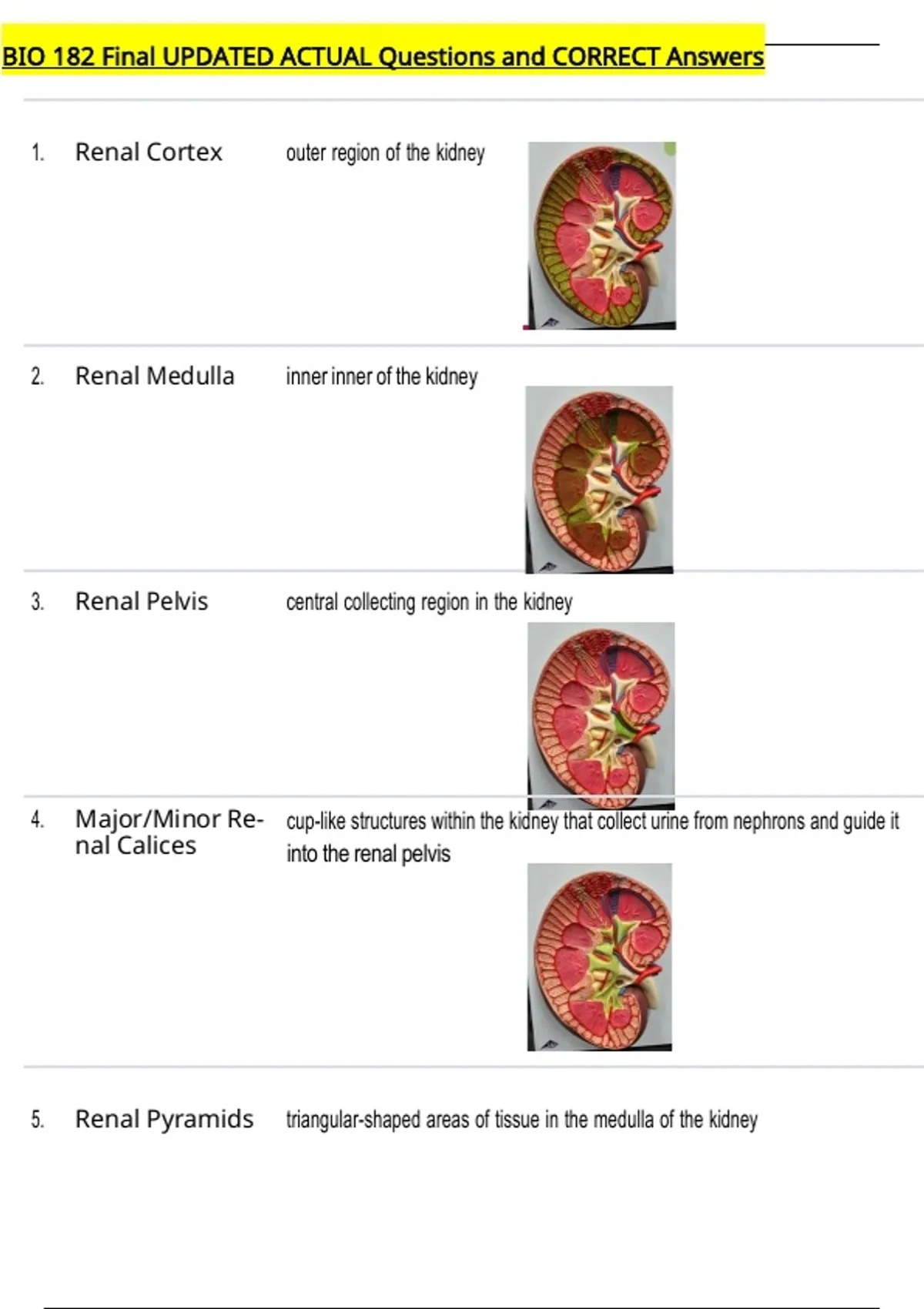 BIO 182 Final UPDATED ACTUAL Questions and CORRECT Answers

1. Renal Cortex outer region of the kidney

2. Renal Medulla inner inner of the kidney

3. Renal Pelvis central collecting region in the kidney

4. Major/Minor Renal Calices cup-like structures within the kidney that collect urine from nephrons and guide it into the renal pelvis

5. Renal Pyramids triangular-shaped areas of tissue in the medulla of the kidney